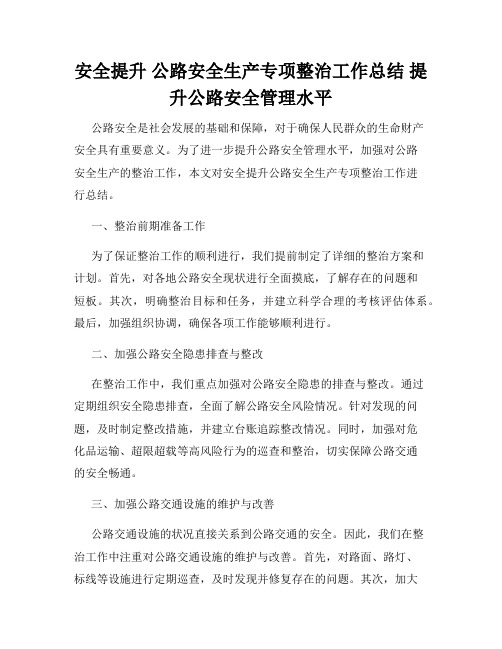 安全提升 公路安全生产专项整治工作总结 提升公路安全管理水平

公路安全是社会发展的基础和保障，对于确保人民群众的生命财产安全具有重要意义。为了进一步提升公路安全管理水平，加强对公路安全生产的整治工作，本文对安全提升公路安全生产专项整治工作进行总结。

一、整治前期准备工作

为了保证整治工作的顺利进行，我们提前制定了详细的整治方案和计划。首先，对各地公路安全现状进行全面摸底，了解存在的问题和短板。其次，明确整治目标和任务，并建立科学合理的考核评估体系。最后，加强组织协调，确保各项工作能够顺利进行。

二、加强公路安全隐患排查与整改

在整治工作中，我们重点加强对公路安全隐患的排查与整改。通过定期组织安全隐患排查，全面了解公路安全风险情况。针对发现的问题，及时制定整改措施，并建立台账追踪整改情况。同时，加强对危化品运输、超限超载等高风险行为的巡查和整治，切实保障公路交通的安全畅通。

三、加强公路交通设施的维护与改善

公路交通设施的状况直接关系到公路交通的安全。因此，我们在整治工作中注重对公路交通设施的维护与改善。首先，对路面、路灯、标线等设施进行定期巡查，及时发现并修复存在的问题。其次，加大